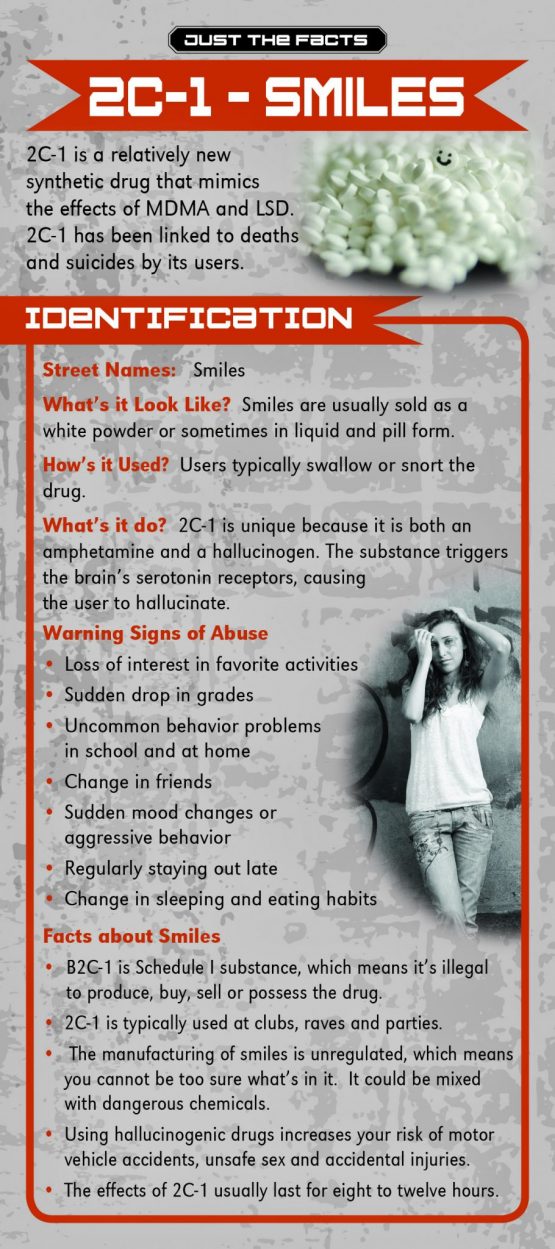 JUST THE FACTS

2C-1 - SMILES

2C-1 is a relatively new synthetic drug that mimics the effects of MDMA and LSD. 2C-1 has been linked to deaths and suicides by its users.

IDENTIFICATION

Street Names: Smiles

What's it Look Like? Smiles are usually sold as a white powder or sometimes in liquid and pill form.

How's it Used? Users typically swallow or snort the drug.

What's it do? 2C-1 is unique because it is both an amphetamine and a hallucinogen. The substance triggers the brain's serotonin receptors, causing the user to hallucinate.

Warning Signs of Abuse
• Loss of interest in favorite activities
• Sudden drop in grades
• Uncommon behavior problems in school and at home
• Change in friends
• Sudden mood changes or aggressive behavior
• Regularly staying out late
• Change in sleeping and eating habits

Facts about Smiles
• B2C-1 is Schedule I substance, which means it's illegal to produce, buy, sell or possess the drug.
• 2C-1 is typically used at clubs, raves and parties.
• The manufacturing of smiles is unregulated, which means you cannot be too sure what's in it. It could be mixed with dangerous chemicals.
• Using hallucinogenic drugs increases your risk of motor vehicle accidents, unsafe sex and accidental injuries.
• The effects of 2C-1 usually last for eight to twelve hours.